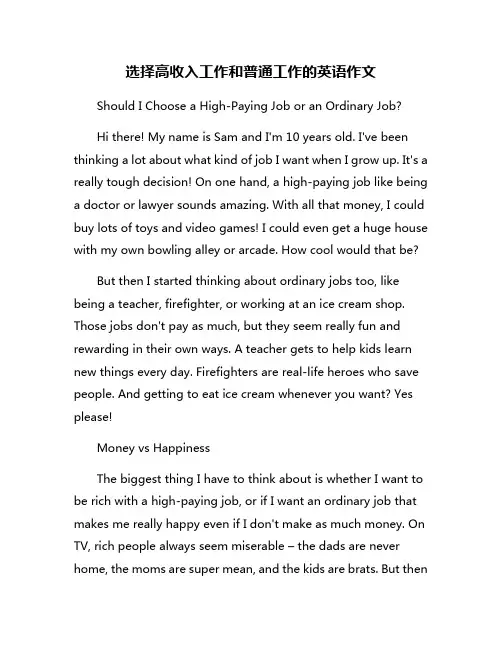 选择高收入工作和普通工作的英语作文

Should I Choose a High-Paying Job or an Ordinary Job?

Hi there! My name is Sam and I'm 10 years old. I've been thinking a lot about what kind of job I want when I grow up. It's a really tough decision! On one hand, a high-paying job like being a doctor or lawyer sounds amazing. With all that money, I could buy lots of toys and video games! I could even get a huge house with my own bowling alley or arcade. How cool would that be?

But then I started thinking about ordinary jobs too, like being a teacher, firefighter, or working at an ice cream shop. Those jobs don't pay as much, but they seem really fun and rewarding in their own ways. A teacher gets to help kids learn new things every day. Firefighters are real-life heroes who save people. And getting to eat ice cream whenever you want? Yes please!

Money vs Happiness

The biggest thing I have to think about is whether I want to be rich with a high-paying job, or if I want an ordinary job that makes me really happy even if I don't make as much money. On TV, rich people always seem miserable – the dads are never home, the moms are super mean, and the kids are brats. But then